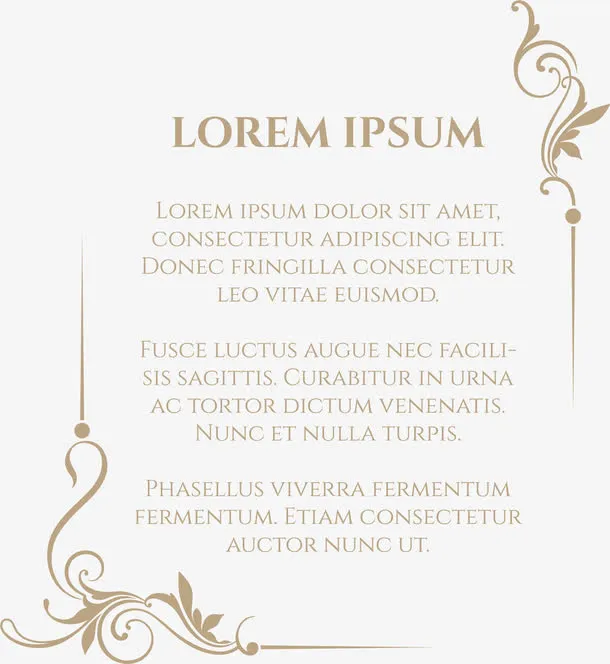 LOREM IPSUM

Lorem ipsum dolor sit amet, consectetur adipiscing elit. Donec fringilla consectetur leo vitae euismod.

Fusce luctus augue nec facilisis sagittis. Curabitur in urna ac tortor dictum venenatis. Nunc et nulla turpis.

Phasellus viverra fermentum fermentum. Etiam consectetur auctor nunc ut.